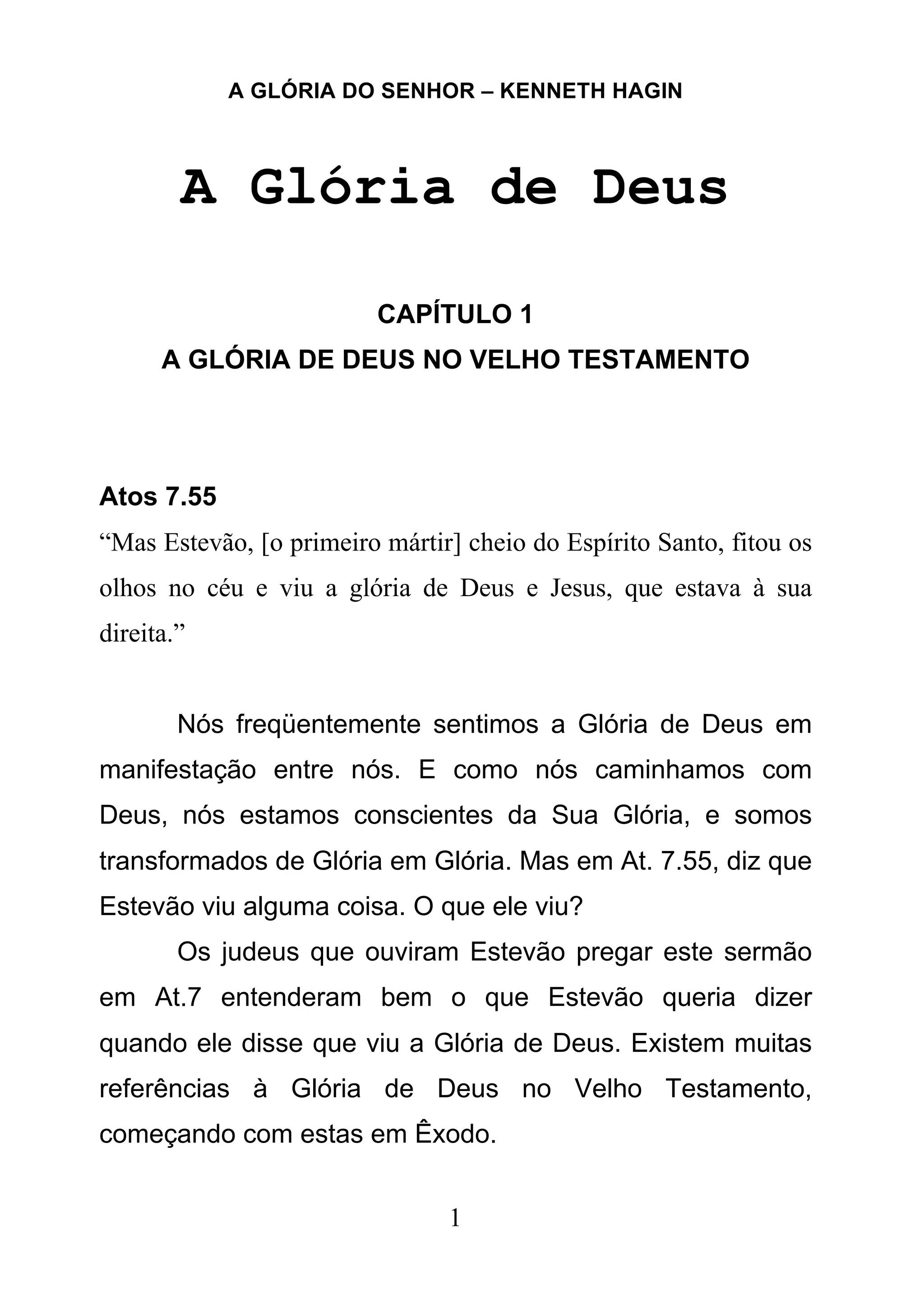 A GLÓRIA DO SENHOR – KENNETH HAGIN

A Glória de Deus

CAPÍTULO 1
A GLÓRIA DE DEUS NO VELHO TESTAMENTO

Atos 7.55
“Mas Estevão, [o primeiro mártir] cheio do Espírito Santo, fitou os olhos no céu e viu a glória de Deus e Jesus, que estava à sua direita.”

Nós freqüentemente sentimos a Glória de Deus em manifestação entre nós. E como nós caminhamos com Deus, nós estamos conscientes da Sua Glória, e somos transformados de Glória em Glória. Mas em At. 7.55, diz que Estevão viu alguma coisa. O que ele viu?

Os judeus que ouviram Estevão pregar este sermão em At.7 entenderam bem o que Estevão queria dizer quando ele disse que viu a Glória de Deus. Existem muitas referências à Glória de Deus no Velho Testamento, começando com estas em Êxodo.

1